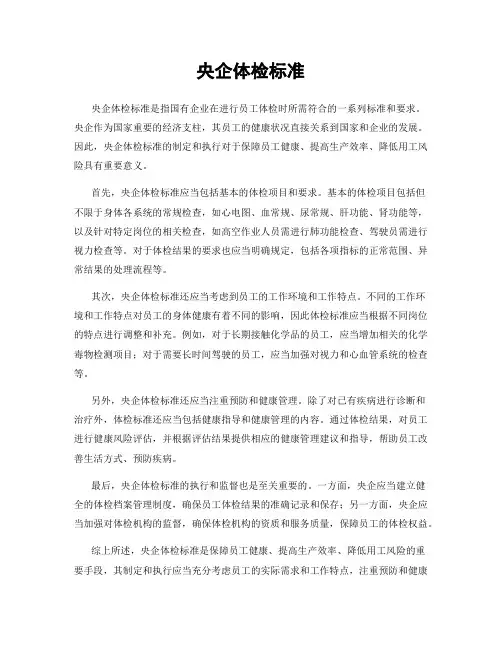 央企体检标准

央企体检标准是指国有企业在进行员工体检时所需符合的一系列标准和要求。央企作为国家重要的经济支柱，其员工的健康状况直接关系到国家和企业的发展。因此，央企体检标准的制定和执行对于保障员工健康、提高生产效率、降低用工风险具有重要意义。

首先，央企体检标准应当包括基本的体检项目和要求。基本的体检项目包括但不限于身体各系统的常规检查，如心电图、血常规、尿常规、肝功能、肾功能等，以及针对特定岗位的相关检查，如高空作业人员需进行肺功能检查、驾驶员需进行视力检查等。对于体检结果的要求也应当明确规定，包括各项指标的正常范围、异常结果的处理流程等。

其次，央企体检标准还应当考虑到员工的工作环境和工作特点。不同的工作环境和工作特点对员工的身体健康有着不同的影响，因此体检标准应当根据不同岗位的特点进行调整和补充。例如，对于长期接触化学品的员工，应当增加相关的化学毒物检测项目；对于需要长时间驾驶的员工，应当加强对视力和心血管系统的检查等。

另外，央企体检标准还应当注重预防和健康管理。除了对已有疾病进行诊断和治疗外，体检标准还应当包括健康指导和健康管理的内容。通过体检结果，对员工进行健康风险评估，并根据评估结果提供相应的健康管理建议和指导，帮助员工改善生活方式、预防疾病。

最后，央企体检标准的执行和监督也是至关重要的。一方面，央企应当建立健全的体检档案管理制度，确保员工体检结果的准确记录和保存；另一方面，央企应当加强对体检机构的监督，确保体检机构的资质和服务质量，保障员工的体检权益。

综上所述，央企体检标准是保障员工健康、提高生产效率、降低用工风险的重要手段，其制定和执行应当充分考虑员工的实际需求和工作特点，注重预防和健康